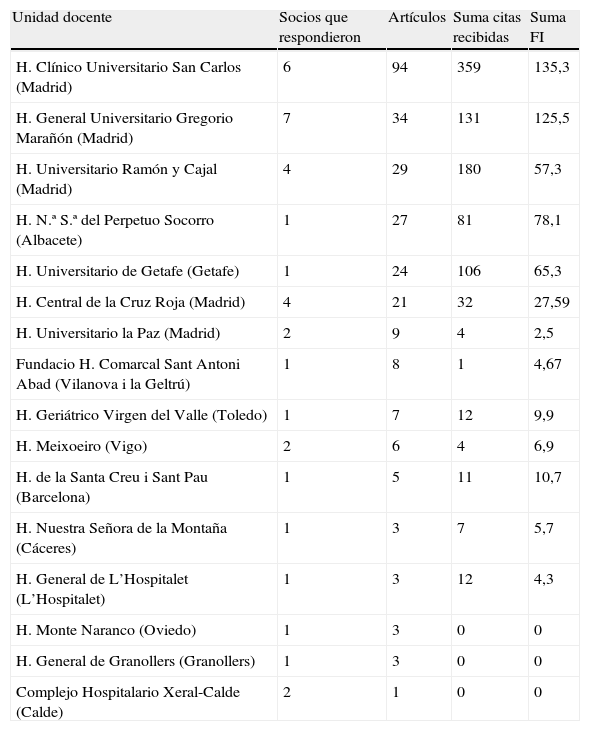 | Unidad docente | Socios que respondieron | Artículos | Suma citas recibidas | Suma FI |
|---|---|---|---|---|
| H. Clínico Universitario San Carlos (Madrid) | 6 | 94 | 359 | 135,3 |
| H. General Universitario Gregorio Marañón (Madrid) | 7 | 34 | 131 | 125,5 |
| H. Universitario Ramón y Cajal (Madrid) | 4 | 29 | 180 | 57,3 |
| H. N.ª S.ª del Perpetuo Socorro (Albacete) | 1 | 27 | 81 | 78,1 |
| H. Universitario de Getafe (Getafe) | 1 | 24 | 106 | 65,3 |
| H. Central de la Cruz Roja (Madrid) | 4 | 21 | 32 | 27,59 |
| H. Universitario la Paz (Madrid) | 2 | 9 | 4 | 2,5 |
| Fundacio H. Comarcal Sant Antoni Abad (Vilanova i la Geltrú) | 1 | 8 | 1 | 4,67 |
| H. Geriátrico Virgen del Valle (Toledo) | 1 | 7 | 12 | 9,9 |
| H. Meixoeiro (Vigo) | 2 | 6 | 4 | 6,9 |
| H. de la Santa Creu i Sant Pau (Barcelona) | 1 | 5 | 11 | 10,7 |
| H. Nuestra Señora de la Montaña (Cáceres) | 1 | 3 | 7 | 5,7 |
| H. General de L'Hospitalet (L'Hospitalet) | 1 | 3 | 12 | 4,3 |
| H. Monte Naranco (Oviedo) | 1 | 3 | 0 | 0 |
| H. General de Granollers (Granollers) | 1 | 3 | 0 | 0 |
| Complejo Hospitalario Xeral-Calde (Calde) | 2 | 1 | 0 | 0 |